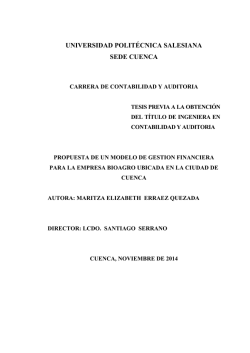 UNIVERSIDAD POLITÉCNICA SALESIANA
SEDE CUENCA

CARRERA DE CONTABILIDAD Y AUDITORIA

TESIS PREVIA A LA OBTENCIÓN DEL TÍTULO DE INGENIERA EN CONTABILIDAD Y AUDITORIA

PROPUESTA DE UN MODELO DE GESTION FINANCIERA PARA LA EMPRESA BIOAGRO UBICADA EN LA CIUDAD DE CUENCA

AUTORA: MARITZA ELIZABETH ERRAEZ QUEZADA

DIRECTOR: LCDO. SANTIAGO SERRANO

CUENCA, NOVIEMBRE DE 2014